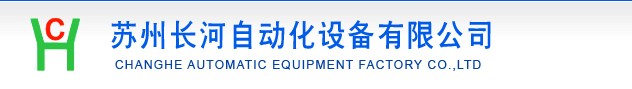 C H
苏州长河自动化设备有限公司
CHANGHE AUTOMATIC EQUIPMENT FACTORY CO.,LTD